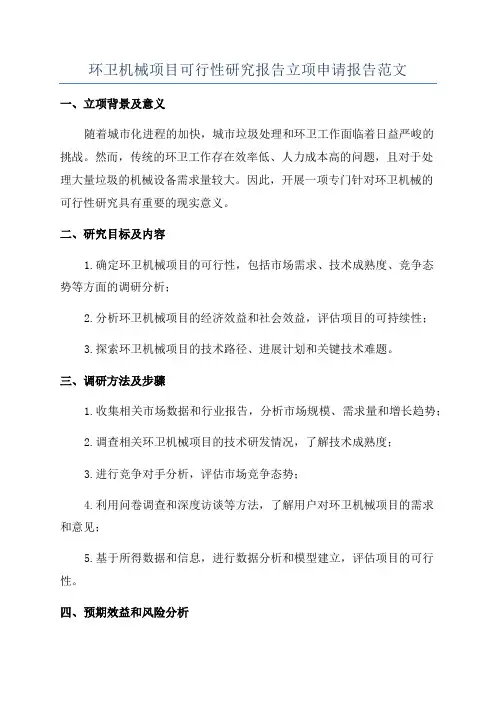 环卫机械项目可行性研究报告立项申请报告范文

一、立项背景及意义

随着城市化进程的加快，城市垃圾处理和环卫工作面临着日益严峻的挑战。然而，传统的环卫工作存在效率低、人力成本高的问题，且对于处理大量垃圾的机械设备需求量较大。因此，开展一项专门针对环卫机械的可行性研究具有重要的现实意义。

二、研究目标及内容

1.确定环卫机械项目的可行性，包括市场需求、技术成熟度、竞争态势等方面的调研分析；

2.分析环卫机械项目的经济效益和社会效益，评估项目的可持续性；

3.探索环卫机械项目的技术路径、进展计划和关键技术难题。

三、调研方法及步骤

1.收集相关市场数据和行业报告，分析市场规模、需求量和增长趋势；

2.调查相关环卫机械项目的技术研发情况，了解技术成熟度；

3.进行竞争对手分析，评估市场竞争态势；

4.利用问卷调查和深度访谈等方法，了解用户对环卫机械项目的需求和意见；

5.基于所得数据和信息，进行数据分析和模型建立，评估项目的可行性。

四、预期效益和风险分析